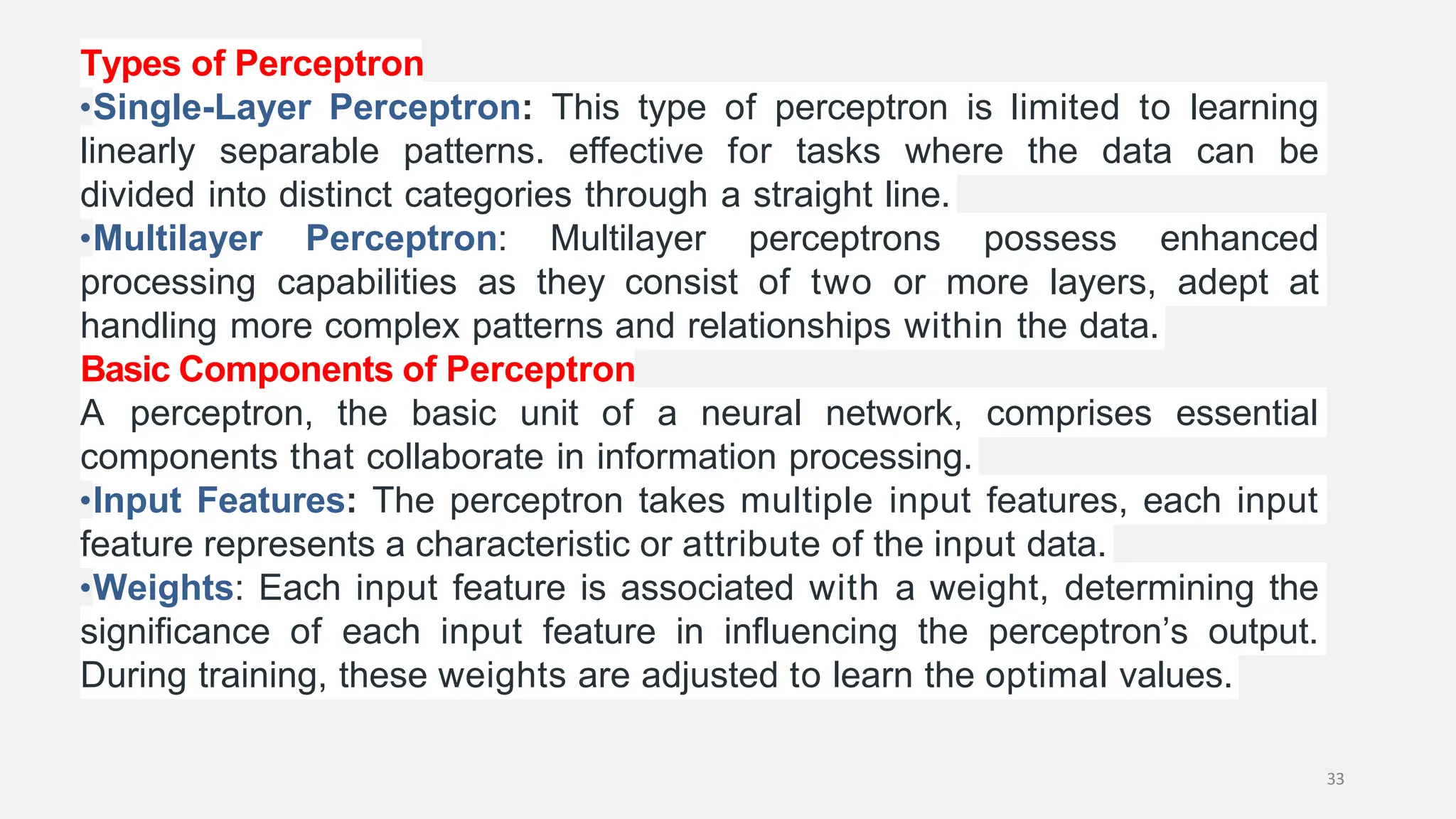 Types of Perceptron
•Single-Layer Perceptron: This type of perceptron is limited to learning linearly separable patterns. effective for tasks where the data can be divided into distinct categories through a straight line.
•Multilayer Perceptron: Multilayer perceptrons possess enhanced processing capabilities as they consist of two or more layers, adept at handling more complex patterns and relationships within the data.
Basic Components of Perceptron
A perceptron, the basic unit of a neural network, comprises essential components that collaborate in information processing.
•Input Features: The perceptron takes multiple input features, each input feature represents a characteristic or attribute of the input data.
•Weights: Each input feature is associated with a weight, determining the significance of each input feature in influencing the perceptron’s output. During training, these weights are adjusted to learn the optimal values.

33